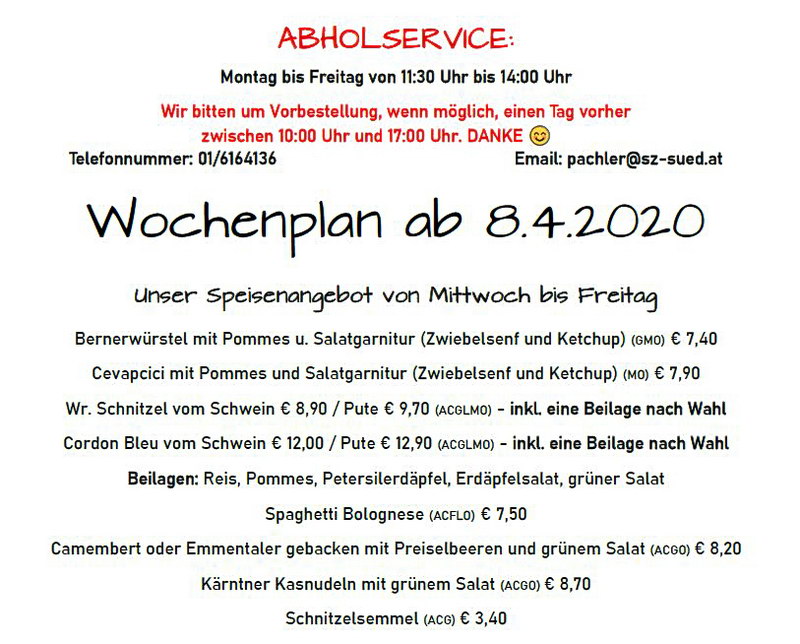 ABHOLSERVICE:

Montag bis Freitag von 11:30 Uhr bis 14:00 Uhr

Wir bitten um Vorbestellung, wenn möglich, einen Tag vorher zwischen 10:00 Uhr und 17:00 Uhr. DANKE 😊

Telefonnummer: 01/6164136

Email: pachler@sz-sued.at

Wochenplan ab 8.4.2020

Unser Speisenangebot von Mittwoch bis Freitag

Bernerwürstel mit Pommes u. Salatgarnitur (Zwiebelsenf und Ketchup) (GMO) € 7,40

Cevapcici mit Pommes und Salatgarnitur (Zwiebelsenf und Ketchup) (MO) € 7,90

Wr. Schnitzel vom Schwein € 8,90 / Pute € 9,70 (ACGLMO) - inkl. eine Beilage nach Wahl

Cordon Bleu vom Schwein € 12,00 / Pute € 12,90 (ACGLMO) - inkl. eine Beilage nach Wahl

Beilagen: Reis, Pommes, Petersilerdäpfel, Erdäpfelsalat, grüner Salat

Spaghetti Bolognese (ACFLO) € 7,50

Camembert oder Emmentaler gebacken mit Preiselbeeren und grünem Salat (ACGO) € 8,20

Kärntner Kasnudeln mit grünem Salat (ACGO) € 8,70

Schnitzelsemmel (ACG) € 3,40